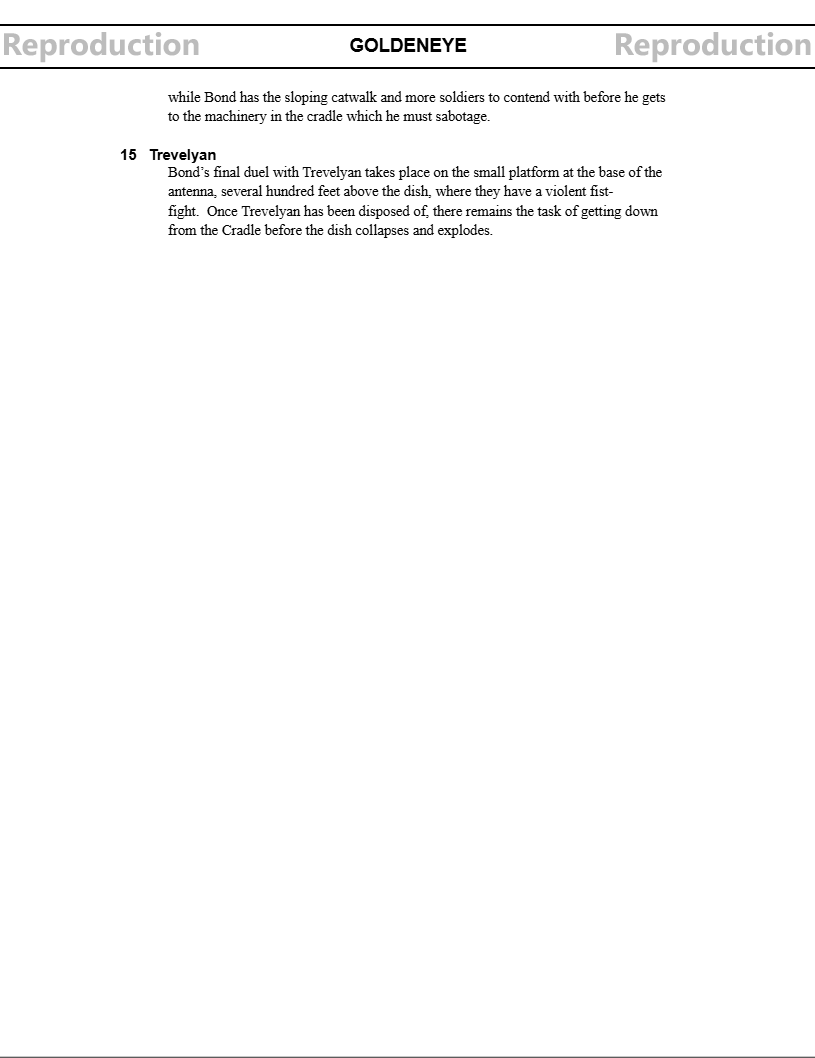 Reproduction GOLDENEYE Reproduction

while Bond has the sloping catwalk and more soldiers to contend with before he gets to the machinery in the cradle which he must sabotage.

15 Trevelyan
Bond's final duel with Trevelyan takes place on the small platform at the base of the antenna, several hundred feet above the dish, where they have a violent fist-fight. Once Trevelyan has been disposed of, there remains the task of getting down from the Cradle before the dish collapses and explodes.